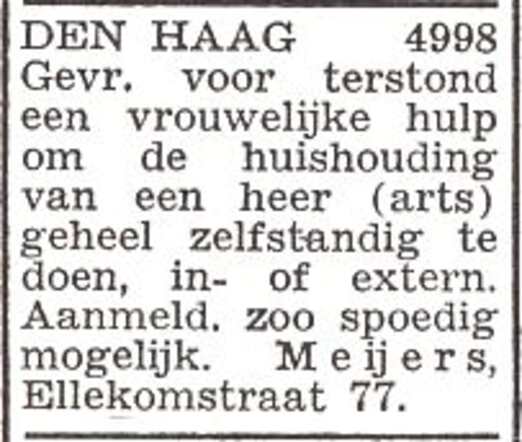 DEN HAAG 4998
Gevr. voor terstond een vrouwelijke hulp om de huishouding van een heer (arts) geheel zelfstandig te doen, in- of extern. Aanmeld. zoo spoedig mogelijk. Meijers, Ellekomstraat 77.